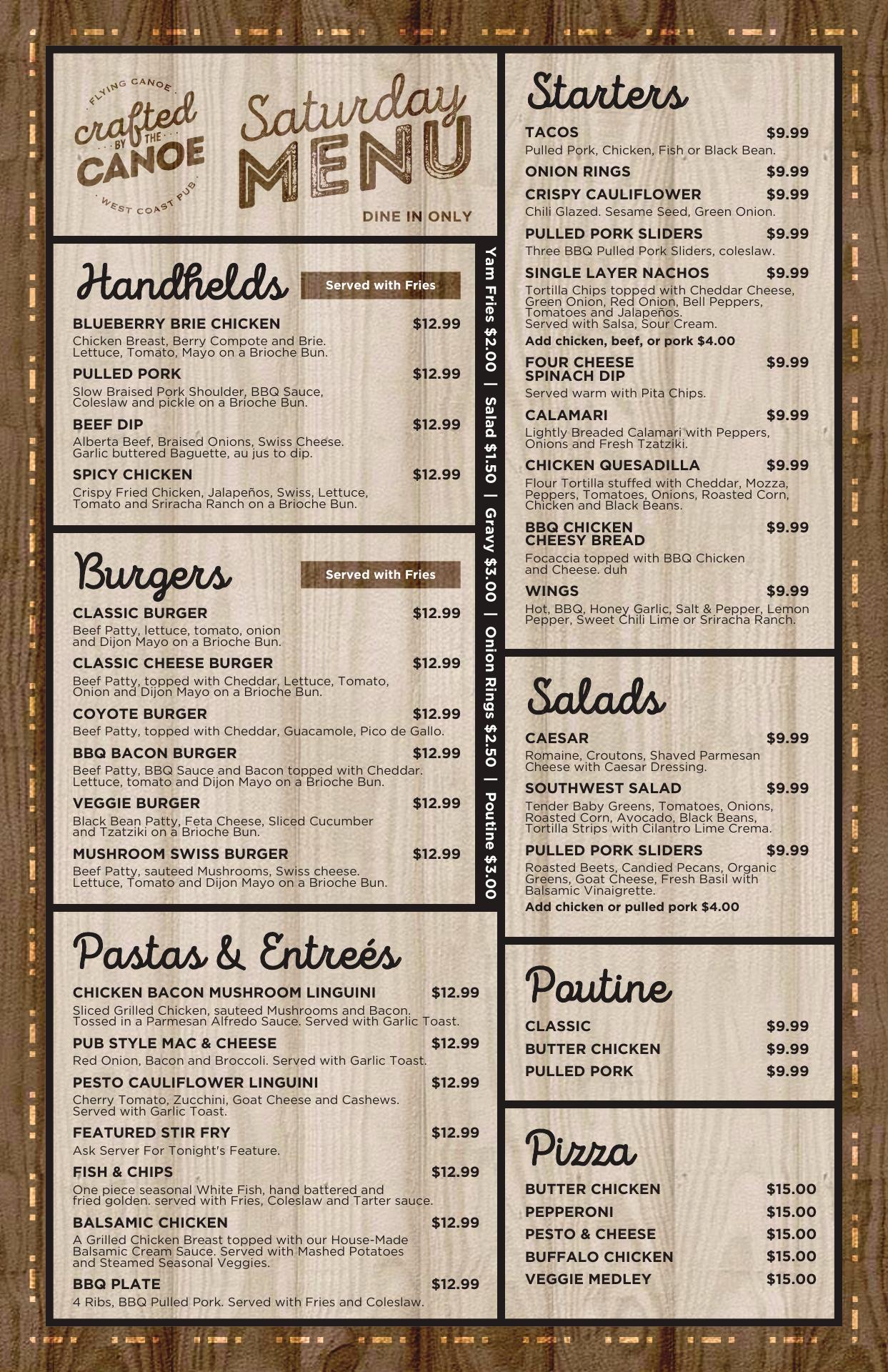 FLYING CANOE
crafted
BY THE
CANOE
WEST COAST PUB

Saturday MENU

DINE IN ONLY

Handhelds
Served with Fries

BLUEBERRY BRIE CHICKEN $12.99
Chicken Breast, Berry Compote and Brie. Lettuce, Tomato, Mayo on a Brioche Bun.

PULLED PORK $12.99
Slow Braised Pork Shoulder, BBQ Sauce, Coleslaw and pickle on a Brioche Bun.

BEEF DIP $12.99
Alberta Beef, Braised Onions, Swiss Cheese. Garlic buttered Baguette, au jus to dip.

SPICY CHICKEN $12.99
Crispy Fried Chicken, Jalapeños, Swiss, Lettuce, Tomato and Sriracha Ranch on a Brioche Bun.

Burgers
Served with Fries

CLASSIC BURGER $12.99
Beef Patty, lettuce, tomato, onion and Dijon Mayo on a Brioche Bun.

CLASSIC CHEESE BURGER $12.99
Beef Patty, topped with Cheddar, Lettuce, Tomato, Onion and Dijon Mayo on a Brioche Bun.

COYOTE BURGER $12.99
Beef Patty, topped with Cheddar, Guacamole, Pico de Gallo.

BBQ BACON BURGER $12.99
Beef Patty, BBQ Sauce and Bacon topped with Cheddar. Lettuce, tomato and Dijon Mayo on a Brioche Bun.

VEGGIE BURGER $12.99
Black Bean Patty, Feta Cheese, Sliced Cucumber and Tzatziki on a Brioche Bun.

MUSHROOM SWISS BURGER $12.99
Beef Patty, sauteed Mushrooms, Swiss cheese. Lettuce, Tomato and Dijon Mayo on a Brioche Bun.

Yam Fries $2.00 | Salad $1.50 | Gravy $3.00 | Onion Rings $2.50 | Poutine $3.00

Pastas & Entreés

CHICKEN BACON MUSHROOM LINGUINI $12.99
Sliced Grilled Chicken, sauteed Mushrooms and Bacon. Tossed in a Parmesan Alfredo Sauce. Served with Garlic Toast.

PUB STYLE MAC & CHEESE $12.99
Red Onion, Bacon and Broccoli. Served with Garlic Toast.

PESTO CAULIFLOWER LINGUINI $12.99
Cherry Tomato, Zucchini, Goat Cheese and Cashews. Served with Garlic Toast.

FEATURED STIR FRY $12.99
Ask Server For Tonight's Feature.

FISH & CHIPS $12.99
One piece seasonal White Fish, hand battered and fried golden. served with Fries, Coleslaw and Tarter sauce.

BALSAMIC CHICKEN $12.99
A Grilled Chicken Breast topped with our House-Made Balsamic Cream Sauce. Served with Mashed Potatoes and Steamed Seasonal Veggies.

BBQ PLATE $12.99
4 Ribs, BBQ Pulled Pork. Served with Fries and Coleslaw.

Starters

TACOS $9.99
Pulled Pork, Chicken, Fish or Black Bean.

ONION RINGS $9.99

CRISPY CAULIFLOWER $9.99
Chili Glazed. Sesame Seed, Green Onion.

PULLED PORK SLIDERS $9.99
Three BBQ Pulled Pork Sliders, coleslaw.

SINGLE LAYER NACHOS $9.99
Tortilla Chips topped with Cheddar Cheese, Green Onion, Red Onion, Bell Peppers, Tomatoes and Jalapeños. Served with Salsa, Sour Cream.
Add chicken, beef, or pork $4.00

FOUR CHEESE SPINACH DIP $9.99
Served warm with Pita Chips.

CALAMARI $9.99
Lightly Breaded Calamari with Peppers, Onions and Fresh Tzatziki.

CHICKEN QUESADILLA $9.99
Flour Tortilla stuffed with Cheddar, Mozza, Peppers, Tomatoes, Onions, Roasted Corn, Chicken and Black Beans.

BBQ CHICKEN CHEESY BREAD $9.99
Focaccia topped with BBQ Chicken and Cheese. duh

WINGS $9.99
Hot, BBQ, Honey Garlic, Salt & Pepper, Lemon Pepper, Sweet Chili Lime or Sriracha Ranch.

Salads

CAESAR $9.99
Romaine, Croutons, Shaved Parmesan Cheese with Caesar Dressing.

SOUTHWEST SALAD $9.99
Tender Baby Greens, Tomatoes, Onions, Roasted Corn, Avocado, Black Beans, Tortilla Strips with Cilantro Lime Crema.

PULLED PORK SLIDERS $9.99
Roasted Beets, Candied Pecans, Organic Greens, Goat Cheese, Fresh Basil with Balsamic Vinaigrette.
Add chicken or pulled pork $4.00

Poutine

CLASSIC $9.99
BUTTER CHICKEN $9.99
PULLED PORK $9.99

Pizza

BUTTER CHICKEN $15.00
PEPPERONI $15.00
PESTO & CHEESE $15.00
BUFFALO CHICKEN $15.00
VEGGIE MEDLEY $15.00